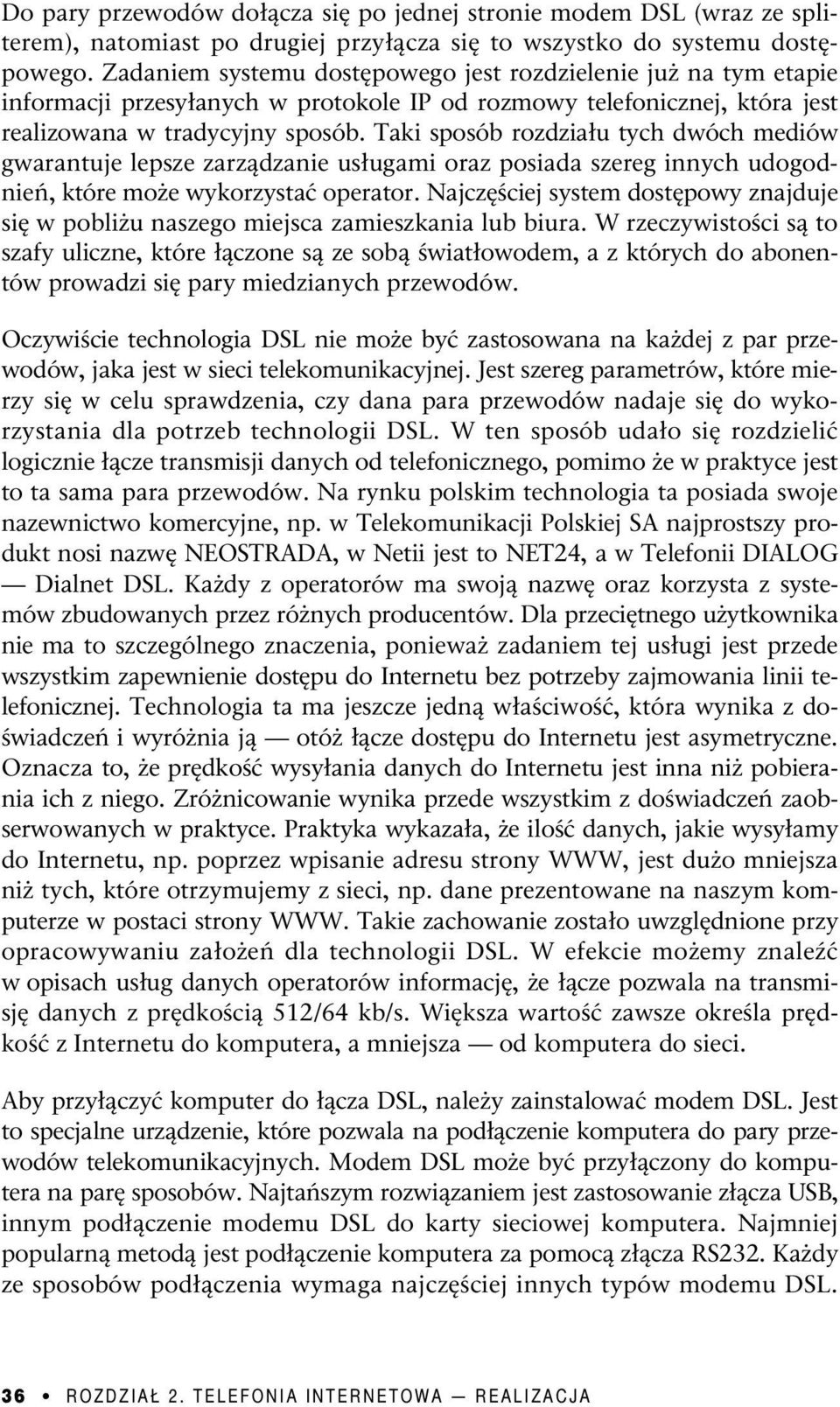 Do pary przewodów dołącza się po jednej stronie modem DSL (wraz ze spliterem), natomiast po drugiej przyłącza się to wszystko do systemu dostępowego. Zadaniem systemu dostępowego jest rozdzielenie już na tym etapie informacji przesyłanych w protokole IP od rozmowy telefonicznej, która jest realizowana w tradycyjny sposób. Taki sposób rozdziału tych dwóch mediów gwarantuje lepsze zarządzanie usługami oraz posiada szereg innych udogodnień, które może wykorzystać operator. Najczęściej system dostępowy znajduje się w pobliżu naszego miejsca zamieszkania lub biura. W rzeczywistości są to szafy uliczne, które łączone są ze sobą światłowodem, a z których do abonentów prowadzi się pary miedzianych przewodów.

Oczywiście technologia DSL nie może być zastosowana na każdej z par przewodów, jaka jest w sieci telekomunikacyjnej. Jest szereg parametrów, które mierzy się w celu sprawdzenia, czy dana para przewodów nadaje się do wykorzystania dla potrzeb technologii DSL. W ten sposób udało się rozdzielić logicznie łącze transmisji danych od telefonicznego, pomimo że w praktyce jest to ta sama para przewodów. Na rynku polskim technologia ta posiada swoje nazewnictwo komercyjne, np. w Telekomunikacji Polskiej SA najprostszy produkt nosi nazwę NEOSTRADA, w Netii jest to NET24, a w Telefonii DIALOG — Dialnet DSL. Każdy z operatorów ma swoją nazwę oraz korzysta z systemów zbudowanych przez różnych producentów. Dla przeciętnego użytkownika nie ma to szczególnego znaczenia, ponieważ zadaniem tej usługi jest przede wszystkim zapewnienie dostępu do Internetu bez potrzeby zajmowania linii telefonicznej. Technologia ta ma jeszcze jedną właściwość, która wynika z doświadczeń i wyróżnia ją — otóż łącze dostępu do Internetu jest asymetryczne. Oznacza to, że prędkość wysyłania danych do Internetu jest inna niż pobierania ich z niego. Zróżnicowanie wynika przede wszystkim z doświadczeń zaobserwowanych w praktyce. Praktyka wykazała, że ilość danych, jakie wysyłamy do Internetu, np. poprzez wpisanie adresu strony WWW, jest dużo mniejsza niż tych, które otrzymujemy z sieci, np. dane prezentowane na naszym komputerze w postaci strony WWW. Takie zachowanie zostało uwzględnione przy opracowywaniu założeń dla technologii DSL. W efekcie możemy znaleźć w opisach usług danych operatorów informację, że łącze pozwala na transmisję danych z prędkością 512/64 kb/s. Większa wartość zawsze określa prędkość z Internetu do komputera, a mniejsza — od komputera do sieci.

Aby przyłączyć komputer do łącza DSL, należy zainstalować modem DSL. Jest to specjalne urządzenie, które pozwala na podłączenie komputera do pary przewodów telekomunikacyjnych. Modem DSL może być przyłączony do komputera na parę sposobów. Najtańszym rozwiązaniem jest zastosowanie złącza USB, innym podłączenie modemu DSL do karty sieciowej komputera. Najmniej popularną metodą jest podłączenie komputera za pomocą złącza RS232. Każdy ze sposobów podłączenia wymaga najczęściej innych typów modemu DSL.

36 • ROZDZIAŁ 2. TELEFONIA INTERNETOWA — REALIZACJA